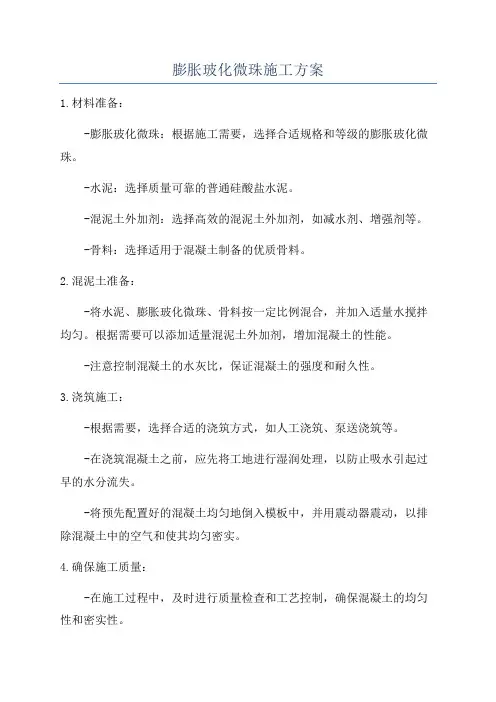 膨胀玻化微珠施工方案

1.材料准备：

-膨胀玻化微珠：根据施工需要，选择合适规格和等级的膨胀玻化微珠。

-水泥：选择质量可靠的普通硅酸盐水泥。

-混泥土外加剂：选择高效的混泥土外加剂，如减水剂、增强剂等。

-骨料：选择适用于混凝土制备的优质骨料。

2.混泥土准备：

-将水泥、膨胀玻化微珠、骨料按一定比例混合，并加入适量水搅拌均匀。根据需要可以添加适量混泥土外加剂，增加混凝土的性能。

-注意控制混凝土的水灰比，保证混凝土的强度和耐久性。

3.浇筑施工：

-根据需要，选择合适的浇筑方式，如人工浇筑、泵送浇筑等。

-在浇筑混凝土之前，应先将工地进行湿润处理，以防止吸水引起过早的水分流失。

-将预先配置好的混凝土均匀地倒入模板中，并用震动器震动，以排除混凝土中的空气和使其均匀密实。

4.确保施工质量：

-在施工过程中，及时进行质量检查和工艺控制，确保混凝土的均匀性和密实性。